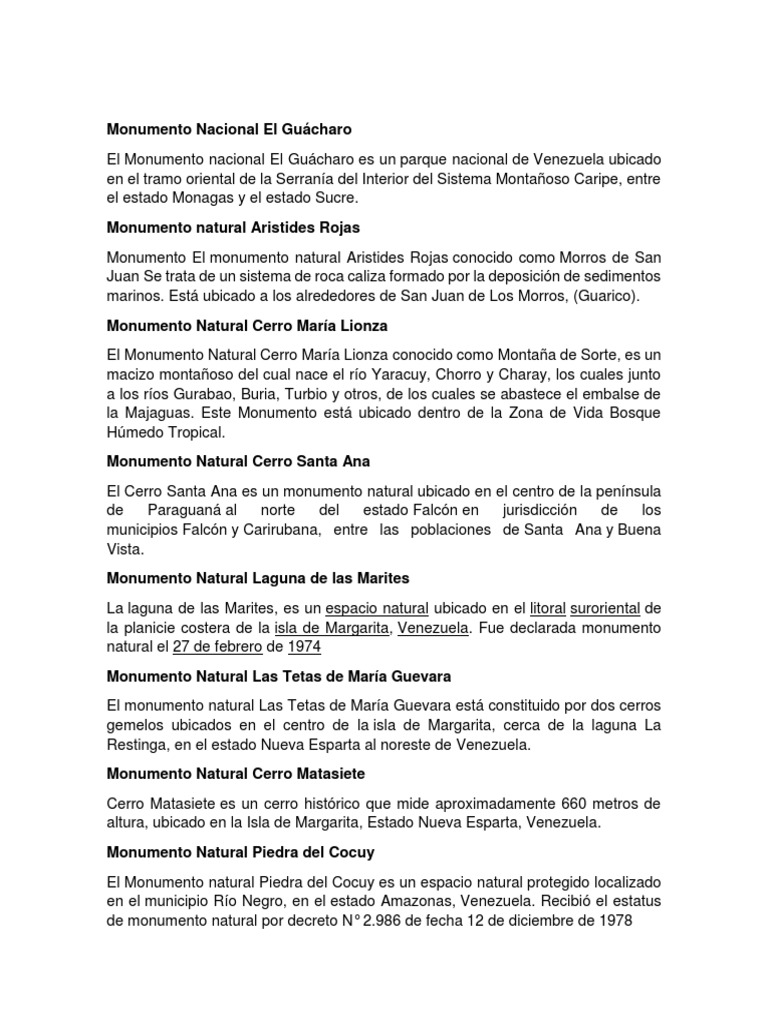 Monumento Nacional El Guácharo

El Monumento nacional El Guácharo es un parque nacional de Venezuela ubicado en el tramo oriental de la Serranía del Interior del Sistema Montañoso Caripe, entre el estado Monagas y el estado Sucre.

Monumento natural Aristides Rojas

Monumento El monumento natural Aristides Rojas conocido como Morros de San Juan Se trata de un sistema de roca caliza formado por la deposición de sedimentos marinos. Está ubicado a los alrededores de San Juan de Los Morros, (Guarico).

Monumento Natural Cerro María Lionza

El Monumento Natural Cerro María Lionza conocido como Montaña de Sorte, es un macizo montañoso del cual nace el río Yaracuy, Chorro y Charay, los cuales junto a los ríos Gurabao, Buria, Turbio y otros, de los cuales se abastece el embalse de la Majaguas. Este Monumento está ubicado dentro de la Zona de Vida Bosque Húmedo Tropical.

Monumento Natural Cerro Santa Ana

El Cerro Santa Ana es un monumento natural ubicado en el centro de la península de Paraguaná al norte del estado Falcón en jurisdicción de los municipios Falcón y Carirubana, entre las poblaciones de Santa Ana y Buena Vista.

Monumento Natural Laguna de las Marites

La laguna de las Marites, es un espacio natural ubicado en el litoral suroriental de la planicie costera de la isla de Margarita, Venezuela. Fue declarada monumento natural el 27 de febrero de 1974

Monumento Natural Las Tetas de María Guevara

El monumento natural Las Tetas de María Guevara está constituido por dos cerros gemelos ubicados en el centro de la isla de Margarita, cerca de la laguna La Restinga, en el estado Nueva Esparta al noreste de Venezuela.

Monumento Natural Cerro Matasiete

Cerro Matasiete es un cerro histórico que mide aproximadamente 660 metros de altura, ubicado en la Isla de Margarita, Estado Nueva Esparta, Venezuela.

Monumento Natural Piedra del Cocuy

El Monumento natural Piedra del Cocuy es un espacio natural protegido localizado en el municipio Río Negro, en el estado Amazonas, Venezuela. Recibió el estatus de monumento natural por decreto N° 2.986 de fecha 12 de diciembre de 1978